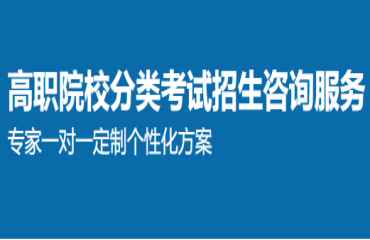 高职院校分类考试招生咨询服务

专家一对一定制个性化方案